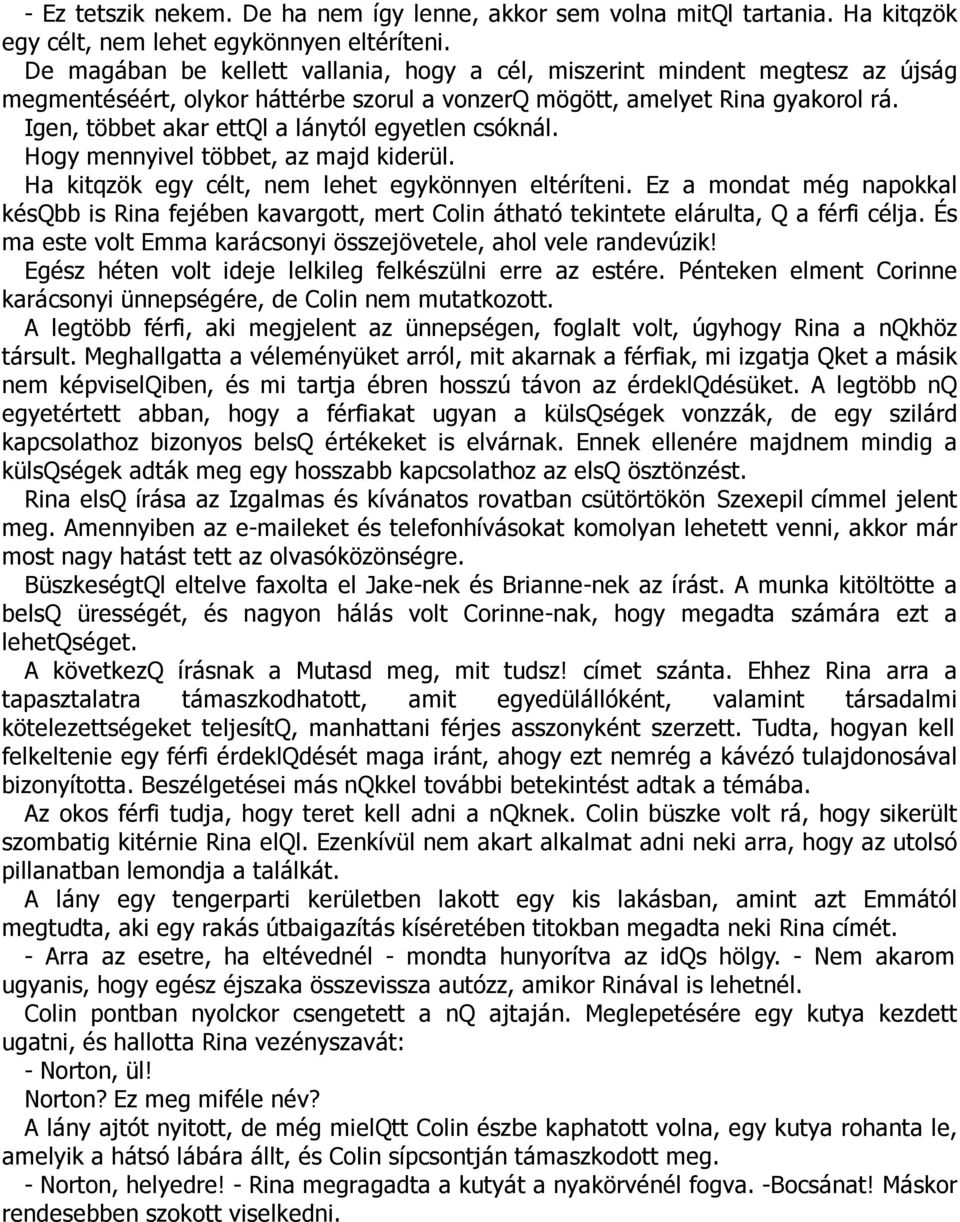 - Ez tetszik nekem. De ha nem így lenne, akkor sem volna mitQl tartania. Ha kitqzök egy célt, nem lehet egykönnyen eltéríteni.

De magában be kellett vallania, hogy a cél, miszerint mindent megtesz az újság megmentéséért, olykor háttérbe szorul a vonzerQ mögött, amelyet Rina gyakorol rá.

Igen, többet akar ettQl a lánytól egyetlen csóknál.

Hogy mennyivel többet, az majd kiderül.

Ha kitqzök egy célt, nem lehet egykönnyen eltéríteni. Ez a mondat még napokkal késQbb is Rina fejében kavargott, mert Colin átható tekintete elárulta, Q a férfi célja. És ma este volt Emma karácsonyi összejövetele, ahol vele randevúzik!

Egész héten volt ideje lelkileg felkészülni erre az estére. Pénteken elment Corinne karácsonyi ünnepségére, de Colin nem mutatkozott.

A legtöbb férfi, aki megjelent az ünnepségen, foglalt volt, úgyhogy Rina a nQkhöz társult. Meghallgatta a véleményüket arról, mit akarnak a férfiak, mi izgatja Qket a másik nem képviselQiben, és mi tartja ébren hosszú távon az érdeklQdésüket. A legtöbb nQ egyetértett abban, hogy a férfiakat ugyan a külsQségek vonzzák, de egy szilárd kapcsolathoz bizonyos belsQ értékeket is elvárnak. Ennek ellenére majdnem mindig a külsQségek adták meg egy hosszabb kapcsolathoz az elsQ ösztönzést.

Rina elsQ írása az Izgalmas és kívánatos rovatban csütörtökön Szexepil címmel jelent meg. Amennyiben az e-maileket és telefonhívásokat komolyan lehetett venni, akkor már most nagy hatást tett az olvasóközönségre.

BüszkeségtQl eltelve faxolta el Jake-nek és Brianne-nek az írást. A munka kitöltötte a belsQ ürességét, és nagyon hálás volt Corinne-nak, hogy megadta számára ezt a lehetQséget.

A következQ írásnak a Mutasd meg, mit tudsz! címet szánta. Ehhez Rina arra a tapasztalatra támaszkodhatott, amit egyedülállóként, valamint társadalmi kötelezettségeket teljesítQ, manhattani férjes asszonyként szerzett. Tudta, hogyan kell felkeltenie egy férfi érdeklQdését maga iránt, ahogy ezt nemrég a kávézó tulajdonosával bizonyította. Beszélgetései más nQkkel további betekintést adtak a témába.

Az okos férfi tudja, hogy teret kell adni a nQknek. Colin büszke volt rá, hogy sikerült szombatig kitérnie Rina elQl. Ezenkívül nem akart alkalmat adni neki arra, hogy az utolsó pillanatban lemondja a találkát.

A lány egy tengerparti kerületben lakott egy kis lakásban, amint azt Emmától megtudta, aki egy rakás útbaigazítás kíséretében titokban megadta neki Rina címét.

- Arra az esetre, ha eltévednél - mondta hunyorítva az idQs hölgy. - Nem akarom ugyanis, hogy egész éjszaka összevissza autózz, amikor Rinával is lehetnél.

Colin pontban nyolckor csengetett a nQ ajtaján. Meglepetésére egy kutya kezdett ugatni, és hallotta Rina vezényszavát:

- Norton, ül!

Norton? Ez meg miféle név?

A lány ajtót nyitott, de még mielQtt Colin észbe kaphatott volna, egy kutya rohanta le, amelyik a hátsó lábára állt, és Colin sípcsontján támaszkodott meg.

- Norton, helyedre! - Rina megragadta a kutyát a nyakörvénél fogva. -Bocsánat! Máskor rendesebben szokott viselkedni.